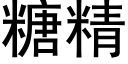 糖精